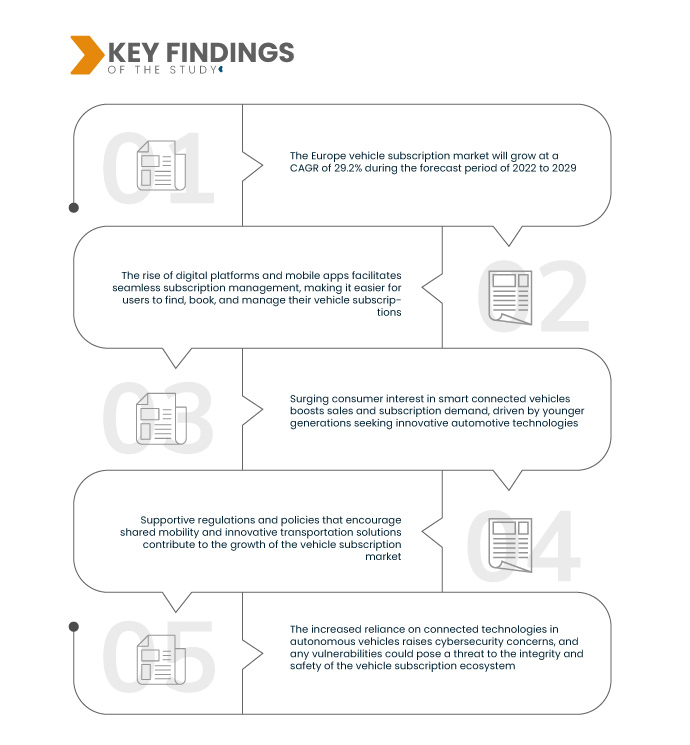 KEY FINDINGS
OF THE STUDY

01

The Europe vehicle subscription market will grow at a CAGR of 29.2% during the forecast period of 2022 to 2029

02

The rise of digital platforms and mobile apps facilitates seamless subscription management, making it easier for users to find, book, and manage their vehicle subscriptions

03

Surging consumer interest in smart connected vehicles boosts sales and subscription demand, driven by younger generations seeking innovative automotive technologies

04

Supportive regulations and policies that encourage shared mobility and innovative transportation solutions contribute to the growth of the vehicle subscription market

05

The increased reliance on connected technologies in autonomous vehicles raises cybersecurity concerns, and any vulnerabilities could pose a threat to the integrity and safety of the vehicle subscription ecosystem